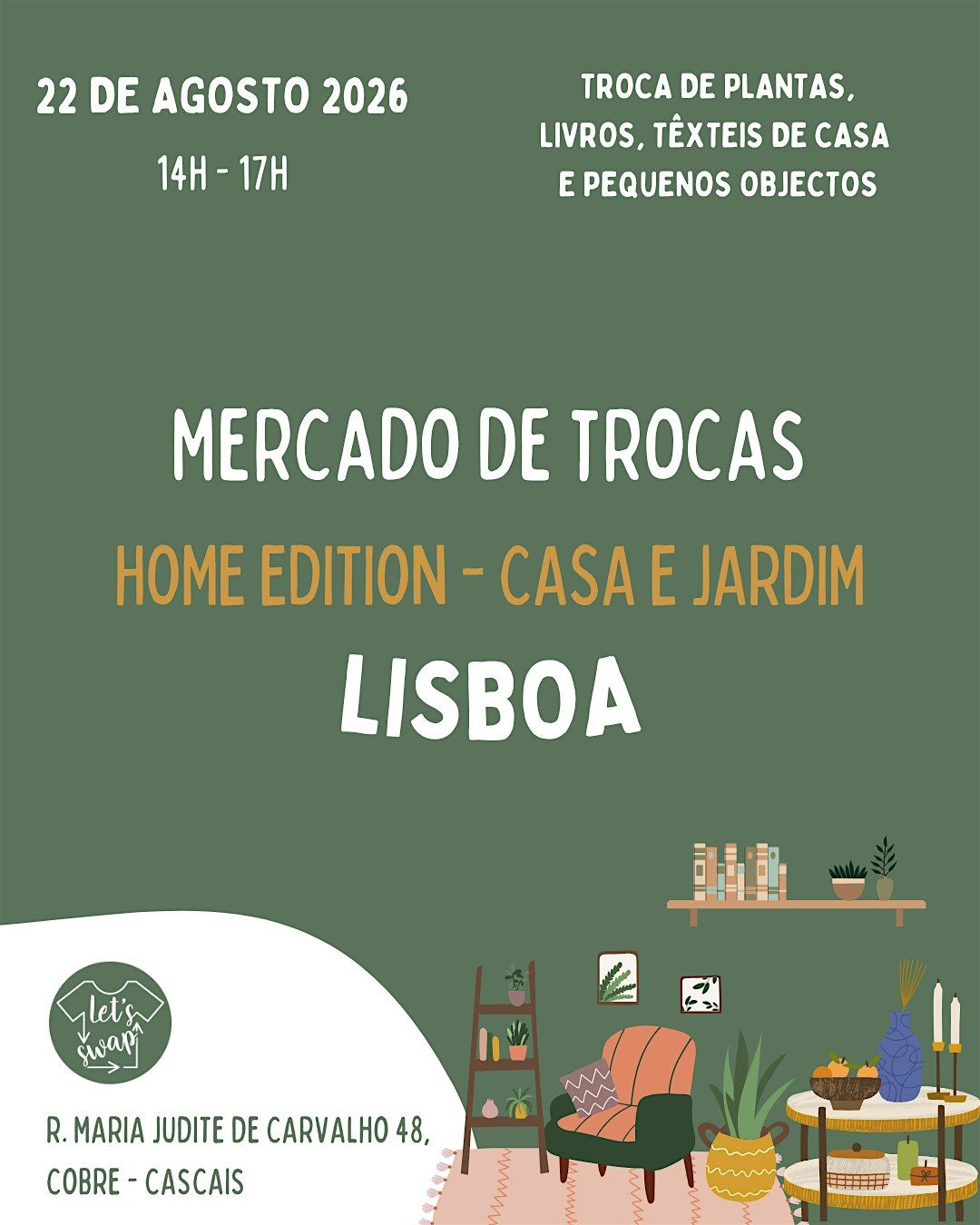 22 DE AGOSTO 2026
14H - 17H

TROCA DE PLANTAS,
LIVROS, TÊXTEIS DE CASA
E PEQUENOS OBJECTOS

MERCADO DE TROCAS

HOME EDITION - CASA E JARDIM

LISBOA

let's swap

R. MARIA JUDITE DE CARVALHO 48,
COBRE - CASCAIS